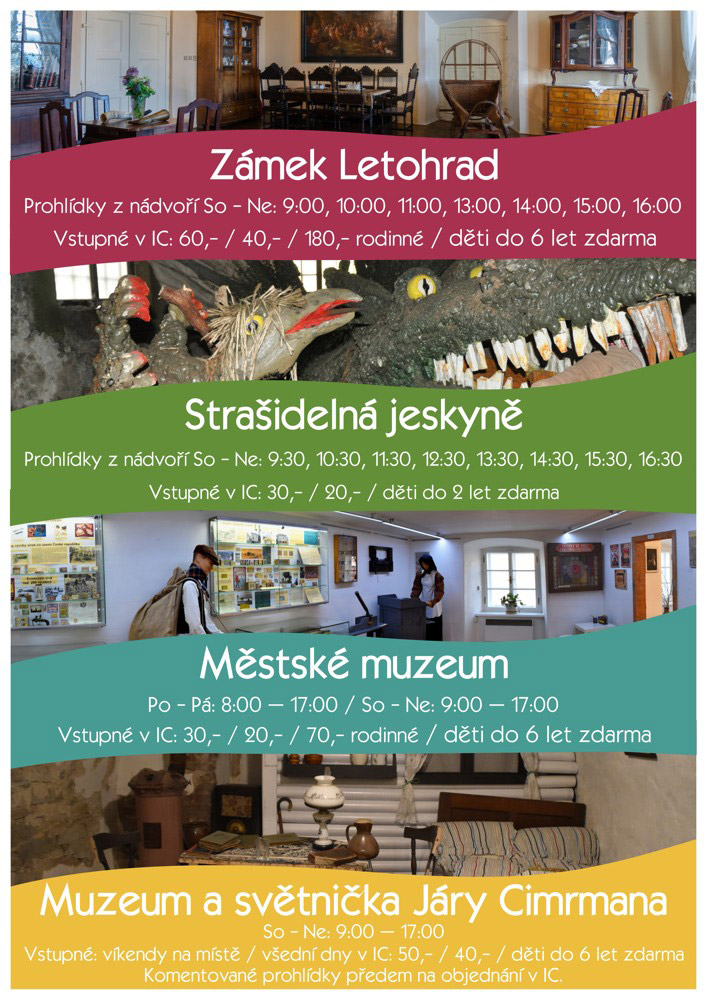 Zámek Letohrad

Prohlídky z nádvoří So - Ne: 9:00, 10:00, 11:00, 13:00, 14:00, 15:00, 16:00

Vstupné v IC: 60,- / 40,- / 180,- rodinné / děti do 6 let zdarma

Strašidelná jeskyně

Prohlídky z nádvoří So - Ne: 9:30, 10:30, 11:30, 12:30, 13:30, 14:30, 15:30, 16:30

Vstupné v IC: 30,- / 20,- / děti do 2 let zdarma

Městské muzeum

Po - Pá: 8:00 — 17:00 / So - Ne: 9:00 — 17:00

Vstupné v IC: 30,- / 20,- / 70,- rodinné / děti do 6 let zdarma

Muzeum a světnička Járy Cimrmana

So - Ne: 9:00 — 17:00

Vstupné: víkendy na místě / všední dny v IC: 50,- / 40,- / děti do 6 let zdarma

Komentované prohlídky předem na objednání v IC.